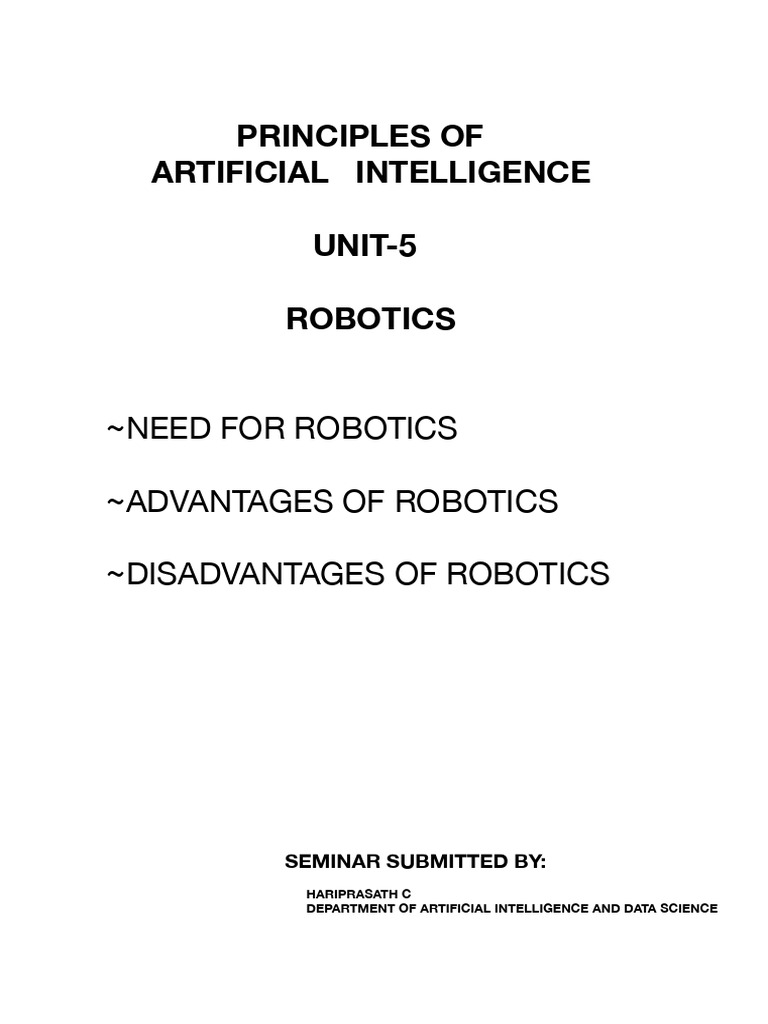 PRINCIPLES OF
ARTIFICIAL INTELLIGENCE

UNIT-5

ROBOTICS

~NEED FOR ROBOTICS

~ADVANTAGES OF ROBOTICS

~DISADVANTAGES OF ROBOTICS

SEMINAR SUBMITTED BY:

HARIPRASATH C
DEPARTMENT OF ARTIFICIAL INTELLIGENCE AND DATA SCIENCE